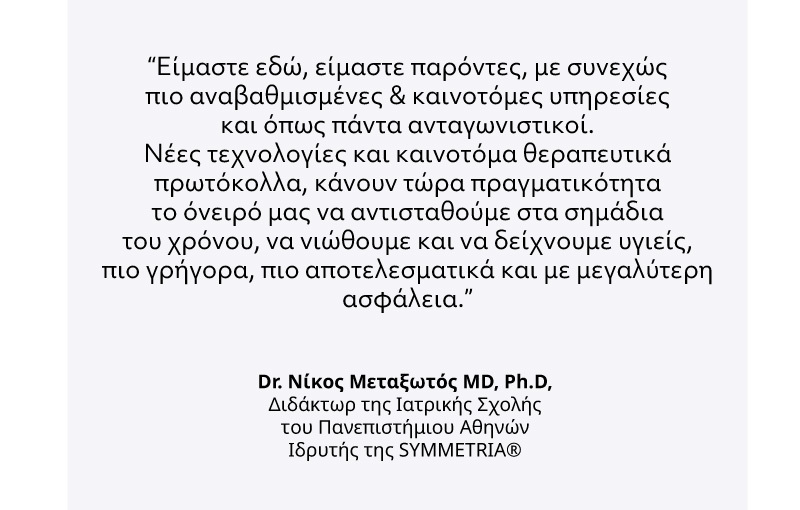 “Είμαστε εδώ, είμαστε παρόντες, με συνεχώς πιο αναβαθμισμένες & καινοτόμες υπηρεσίες και όπως πάντα ανταγωνιστικοί.
Νέες τεχνολογίες και καινοτόμα θεραπευτικά πρωτόκολλα, κάνουν τώρα πραγματικότητα το όνειρό μας να αντισταθούμε στα σημάδια του χρόνου, να νιώθουμε και να δείχνουμε υγιείς, πιο γρήγορα, πιο αποτελεσματικά και με μεγαλύτερη ασφάλεια.”

Dr. Νίκος Μεταξωτός MD, Ph.D,
Διδάκτωρ της Ιατρικής Σχολής
του Πανεπιστήμιου Αθηνών
Ιδρυτής της SYMMETRIA®